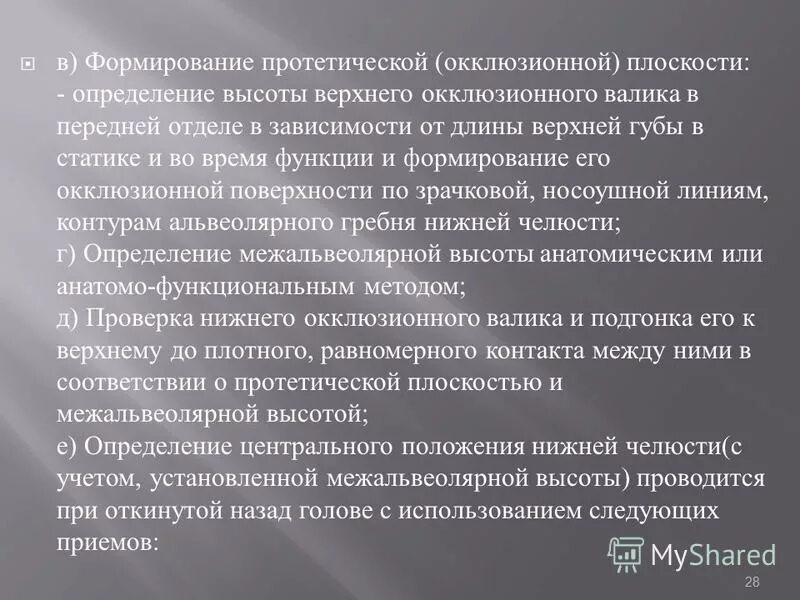 в) Формирование протетической (окклюзионной) плоскости:
- определение высоты верхнего окклюзионного валика в передней отделе в зависимости от длины верхней губы в статике и во время функции и формирование его окклюзионной поверхности по зрачковой, носоушной линиям, контурам альвеолярного гребня нижней челюсти;
г) Определение межальвеолярной высоты анатомическим или анатомо-функциональным методом;
д) Проверка нижнего окклюзионного валика и подгонка его к верхнему до плотного, равномерного контакта между ними в соответствии о протетической плоскостью и межальвеолярной высотой;
е) Определение центрального положения нижней челюсти(с учетом, установленной межальвеолярной высоты) проводится при откинутой назад голове с использованием следующих приемов:

MyShared

28